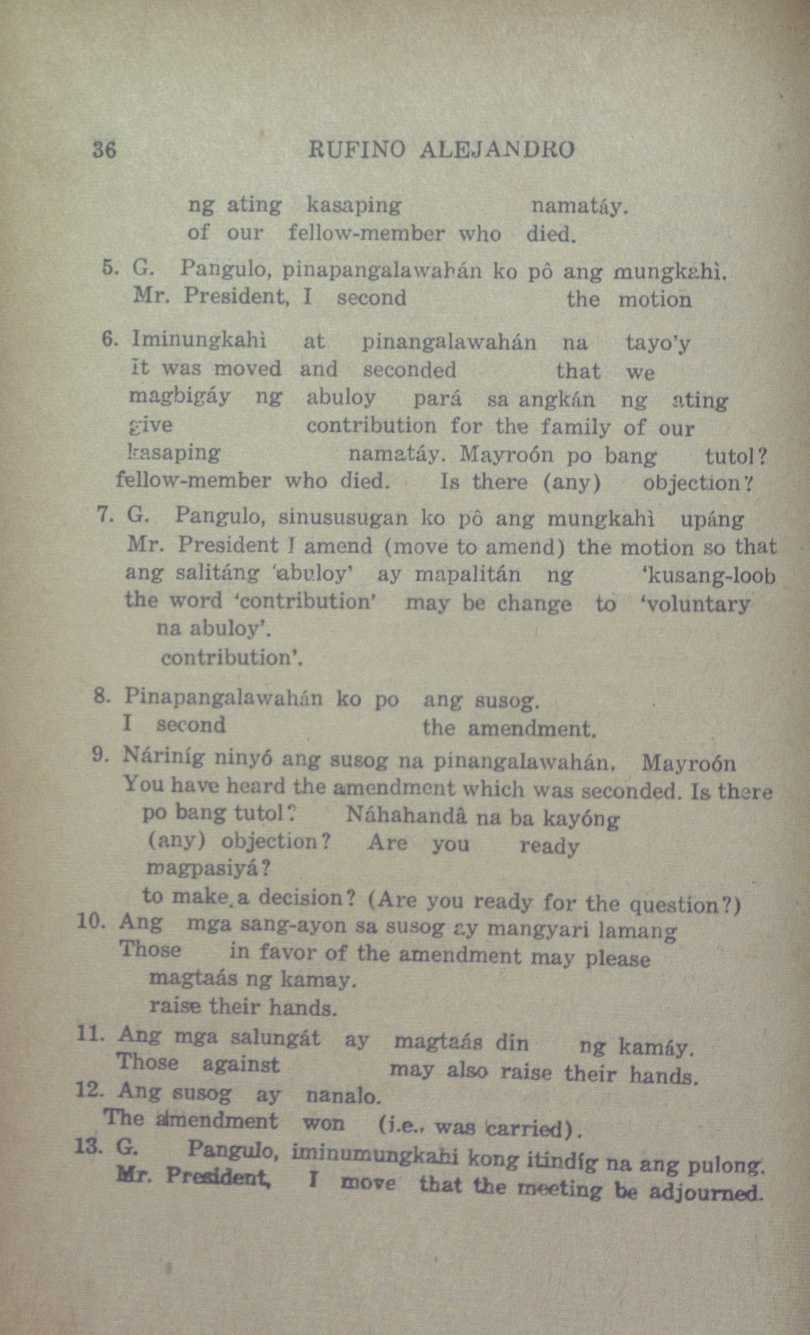 36 RUFINO ALEJANDRO

ng ating kasaping namatáy.
of our fellow-member who died.

5. G. Pangulo, pinapangalawahán ko pô ang mungkahì.
Mr. President, I second the motion

6. Iminungkahì at pinangalawahán na tayo'y
It was moved and seconded that we
magbigáy ng abuloy pará sa angkán ng ating
give contribution for the family of our
kasaping namatáy. Mayroón po bang tutol?
fellow-member who died. Is there (any) objection?

7. G. Pangulo, sinususugan ko pô ang mungkahì upáng
Mr. President I amend (move to amend) the motion so that
ang salitáng 'abuloy' ay mapalitán ng 'kusang-loob
the word 'contribution' may be change to 'voluntary
na abuloy'.
contribution'.

8. Pinapangalawahán ko po ang susog.
I second the amendment.

9. Náriníg ninyó ang susog na pinangalawahán. Mayroón
You have heard the amendment which was seconded. Is there
po bang tutol? Náhahandâ na ba kayóng
(any) objection? Are you ready
magpasiyá?
to make a decision? (Are you ready for the question?)

10. Ang mga sang-ayon sa susog ay mangyari lamang
Those in favor of the amendment may please
magtaás ng kamay.
raise their hands.

11. Ang mga salungát ay magtaás din ng kamáy.
Those against may also raise their hands.

12. Ang susog ay nanalo.
The amendment won (i.e., was carried).

13. G. Pangulo, iminumungkahì kong itindíg na ang pulong.
Mr. President, I move that the meeting be adjourned.